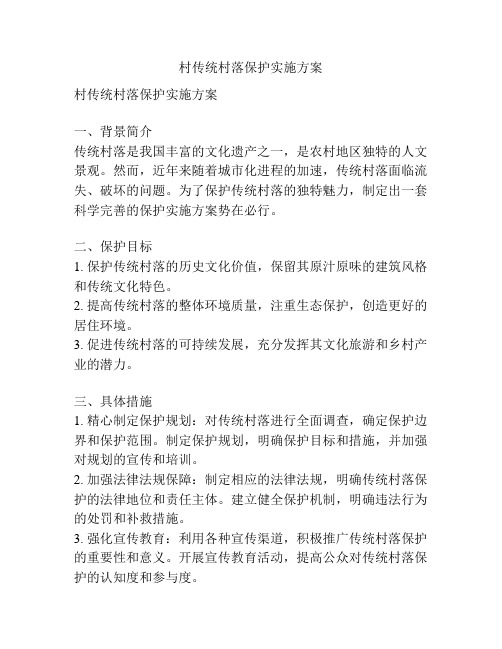 村传统村落保护实施方案

村传统村落保护实施方案

一、背景简介
传统村落是我国丰富的文化遗产之一，是农村地区独特的人文景观。然而，近年来随着城市化进程的加速，传统村落面临流失、破坏的问题。为了保护传统村落的独特魅力，制定出一套科学完善的保护实施方案势在必行。

二、保护目标
1. 保护传统村落的历史文化价值，保留其原汁原味的建筑风格和传统文化特色。
2. 提高传统村落的整体环境质量，注重生态保护，创造更好的居住环境。
3. 促进传统村落的可持续发展，充分发挥其文化旅游和乡村产业的潜力。

三、具体措施
1. 精心制定保护规划：对传统村落进行全面调查，确定保护边界和保护范围。制定保护规划，明确保护目标和措施，并加强对规划的宣传和培训。
2. 加强法律法规保障：制定相应的法律法规，明确传统村落保护的法律地位和责任主体。建立健全保护机制，明确违法行为的处罚和补救措施。
3. 强化宣传教育：利用各种宣传渠道，积极推广传统村落保护的重要性和意义。开展宣传教育活动，提高公众对传统村落保护的认知度和参与度。